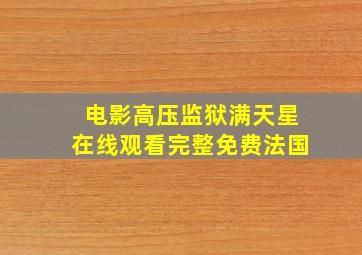 电影高压监狱满天星
在线观看完整免费法国